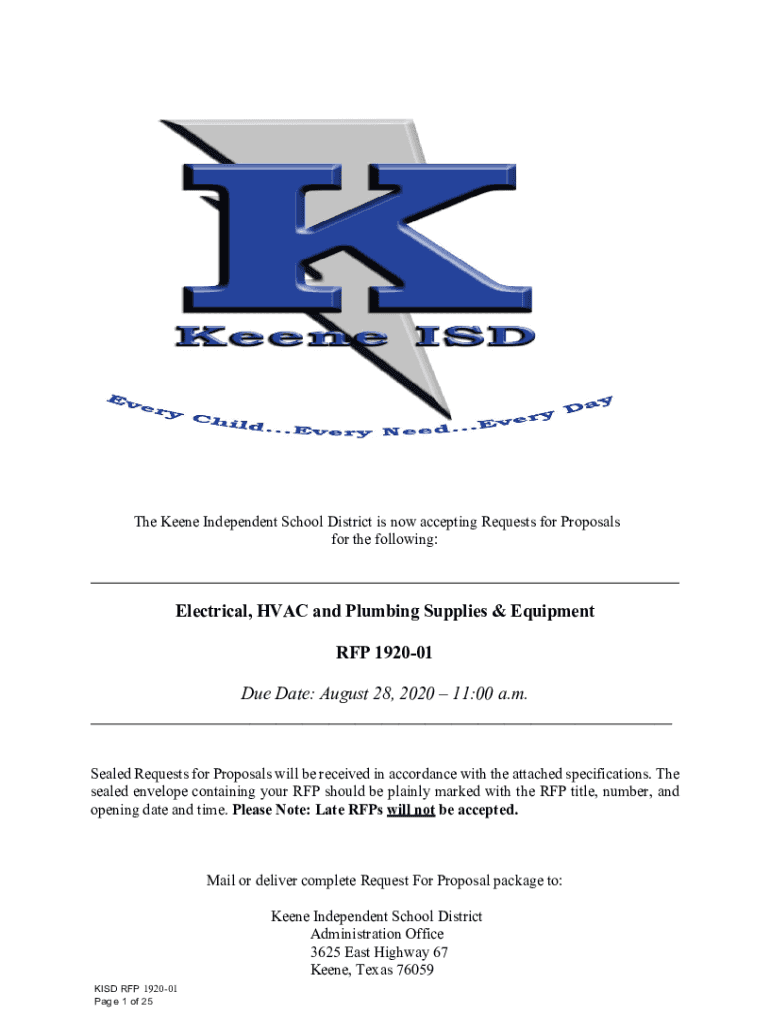 K

Keene ISD

Every Child...Every Need...Every Day

The Keene Independent School District is now accepting Requests for Proposals for the following:

Electrical, HVAC and Plumbing Supplies & Equipment

RFP 1920-01

Due Date: August 28, 2020 – 11:00 a.m.

Sealed Requests for Proposals will be received in accordance with the attached specifications. The sealed envelope containing your RFP should be plainly marked with the RFP title, number, and opening date and time. Please Note: Late RFPs will not be accepted.

Mail or deliver complete Request For Proposal package to:

Keene Independent School District
Administration Office
3625 East Highway 67
Keene, Texas 76059

KISD RFP 1920-01
Page 1 of 25